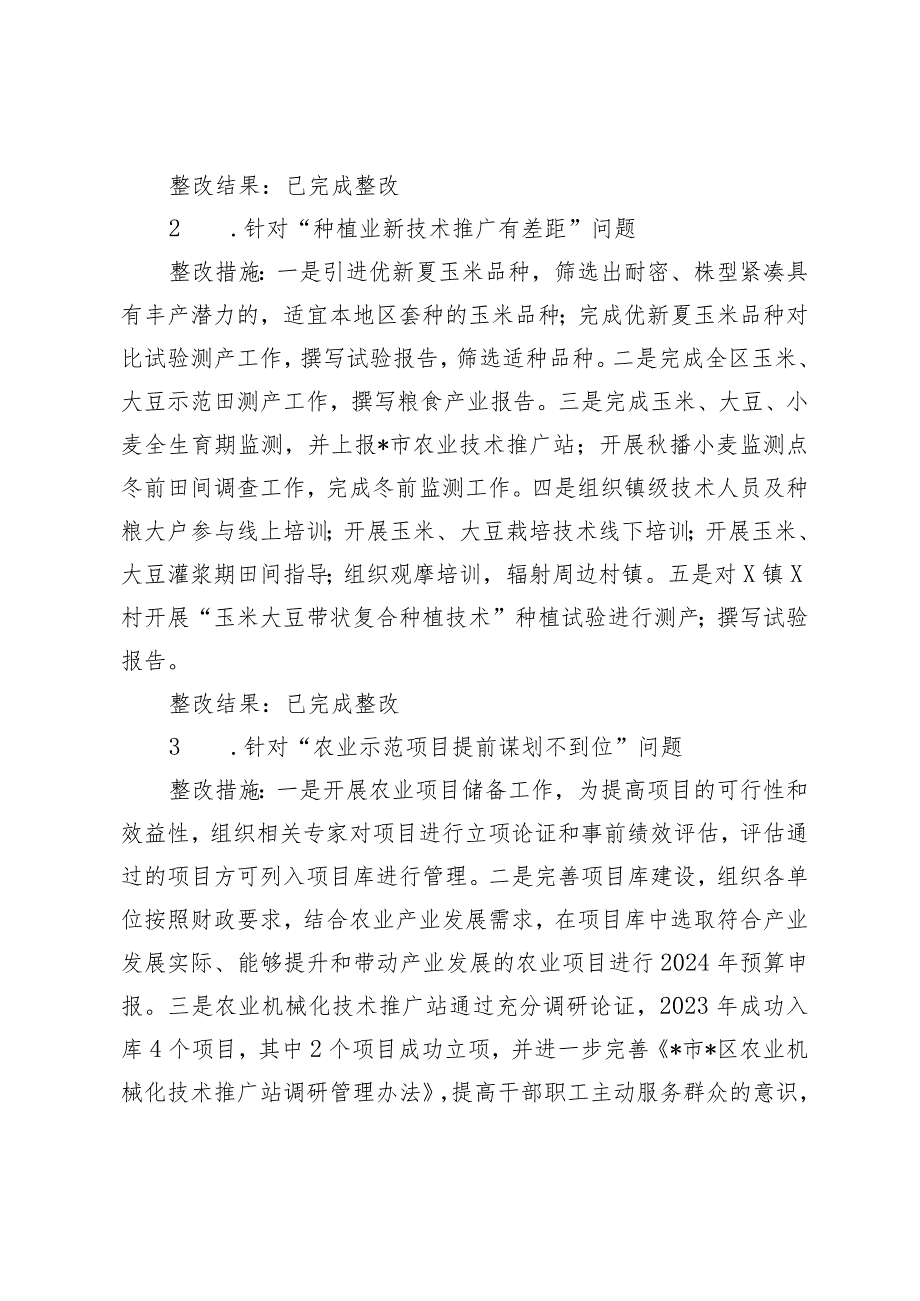 整改结果：已完成整改

2　.针对“种植业新技术推广有差距”问题

整改措施：一是引进优新夏玉米品种，筛选出耐密、株型紧凑具有丰产潜力的，适宜本地区套种的玉米品种；完成优新夏玉米品种对比试验测产工作，撰写试验报告，筛选适种品种。二是完成全区玉米、大豆示范田测产工作，撰写粮食产业报告。三是完成玉米、大豆、小麦全生育期监测，并上报*市农业技术推广站；开展秋播小麦监测点冬前田间调查工作，完成冬前监测工作。四是组织镇级技术人员及种粮大户参与线上培训；开展玉米、大豆栽培技术线下培训；开展玉米、大豆灌浆期田间指导；组织观摩培训，辐射周边村镇。五是对X镇X村开展“玉米大豆带状复合种植技术”种植试验进行测产；撰写试验报告。

整改结果：已完成整改

3　.针对“农业示范项目提前谋划不到位”问题

整改措施：一是开展农业项目储备工作，为提高项目的可行性和效益性，组织相关专家对项目进行立项论证和事前绩效评估，评估通过的项目方可列入项目库进行管理。二是完善项目库建设，组织各单位按照财政要求，结合农业产业发展需求，在项目库中选取符合产业发展实际、能够提升和带动产业发展的农业项目进行2024年预算申报。三是农业机械化技术推广站通过充分调研论证，2023年成功入库4个项目，其中2个项目成功立项，并进一步完善《*市*区农业机械化技术推广站调研管理办法》，提高干部职工主动服务群众的意识，